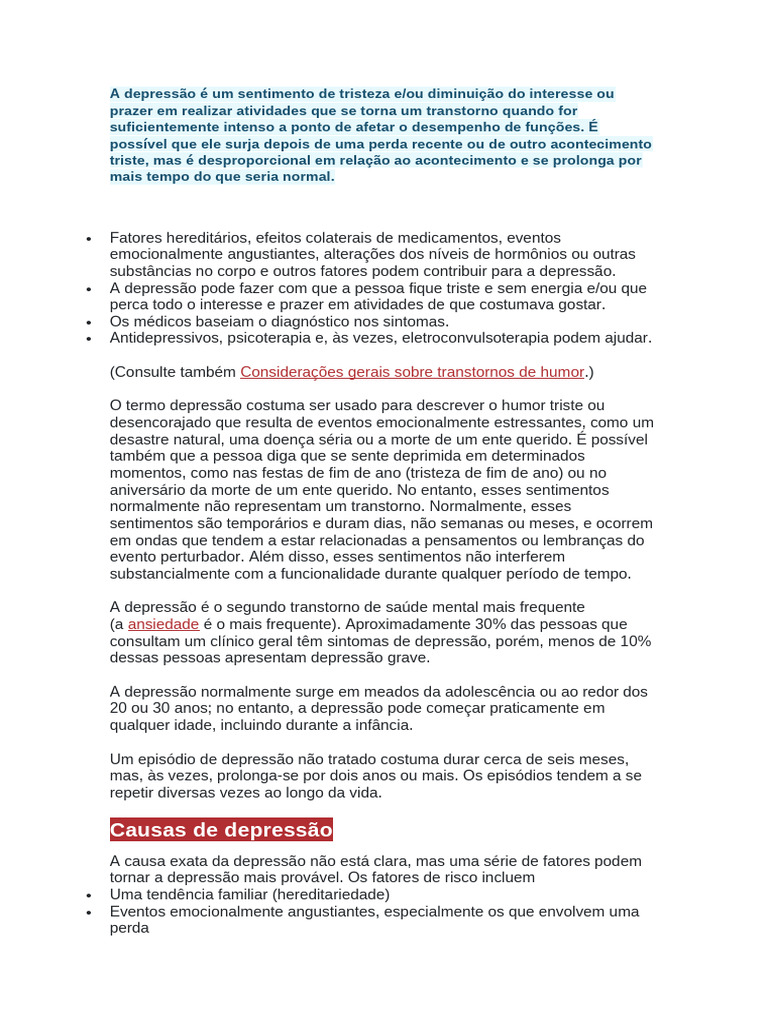 A depressão é um sentimento de tristeza e/ou diminuição do interesse ou prazer em realizar atividades que se torna um transtorno quando for suficientemente intenso a ponto de afetar o desempenho de funções. É possível que ele surja depois de uma perda recente ou de outro acontecimento triste, mas é desproporcional em relação ao acontecimento e se prolonga por mais tempo do que seria normal.

- Fatores hereditários, efeitos colaterais de medicamentos, eventos emocionalmente angustiantes, alterações dos níveis de hormônios ou outras substâncias no corpo e outros fatores podem contribuir para a depressão.
- A depressão pode fazer com que a pessoa fique triste e sem energia e/ou que perca todo o interesse e prazer em atividades de que costumava gostar.
- Os médicos baseiam o diagnóstico nos sintomas.
- Antidepressivos, psicoterapia e, às vezes, eletroconvulsoterapia podem ajudar.

(Consulte também Considerações gerais sobre transtornos de humor.)

O termo depressão costuma ser usado para descrever o humor triste ou desencorajado que resulta de eventos emocionalmente estressantes, como um desastre natural, uma doença séria ou a morte de um ente querido. É possível também que a pessoa diga que se sente deprimida em determinados momentos, como nas festas de fim de ano (tristeza de fim de ano) ou no aniversário da morte de um ente querido. No entanto, esses sentimentos normalmente não representam um transtorno. Normalmente, esses sentimentos são temporários e duram dias, não semanas ou meses, e ocorrem em ondas que tendem a estar relacionadas a pensamentos ou lembranças do evento perturbador. Além disso, esses sentimentos não interferem substancialmente com a funcionalidade durante qualquer período de tempo.

A depressão é o segundo transtorno de saúde mental mais frequente (a ansiedade é o mais frequente). Aproximadamente 30% das pessoas que consultam um clínico geral têm sintomas de depressão, porém, menos de 10% dessas pessoas apresentam depressão grave.

A depressão normalmente surge em meados da adolescência ou ao redor dos 20 ou 30 anos; no entanto, a depressão pode começar praticamente em qualquer idade, incluindo durante a infância.

Um episódio de depressão não tratado costuma durar cerca de seis meses, mas, às vezes, prolonga-se por dois anos ou mais. Os episódios tendem a se repetir diversas vezes ao longo da vida.

Causas de depressão

A causa exata da depressão não está clara, mas uma série de fatores podem tornar a depressão mais provável. Os fatores de risco incluem
- Uma tendência familiar (hereditariedade)
- Eventos emocionalmente angustiantes, especialmente os que envolvem uma perda